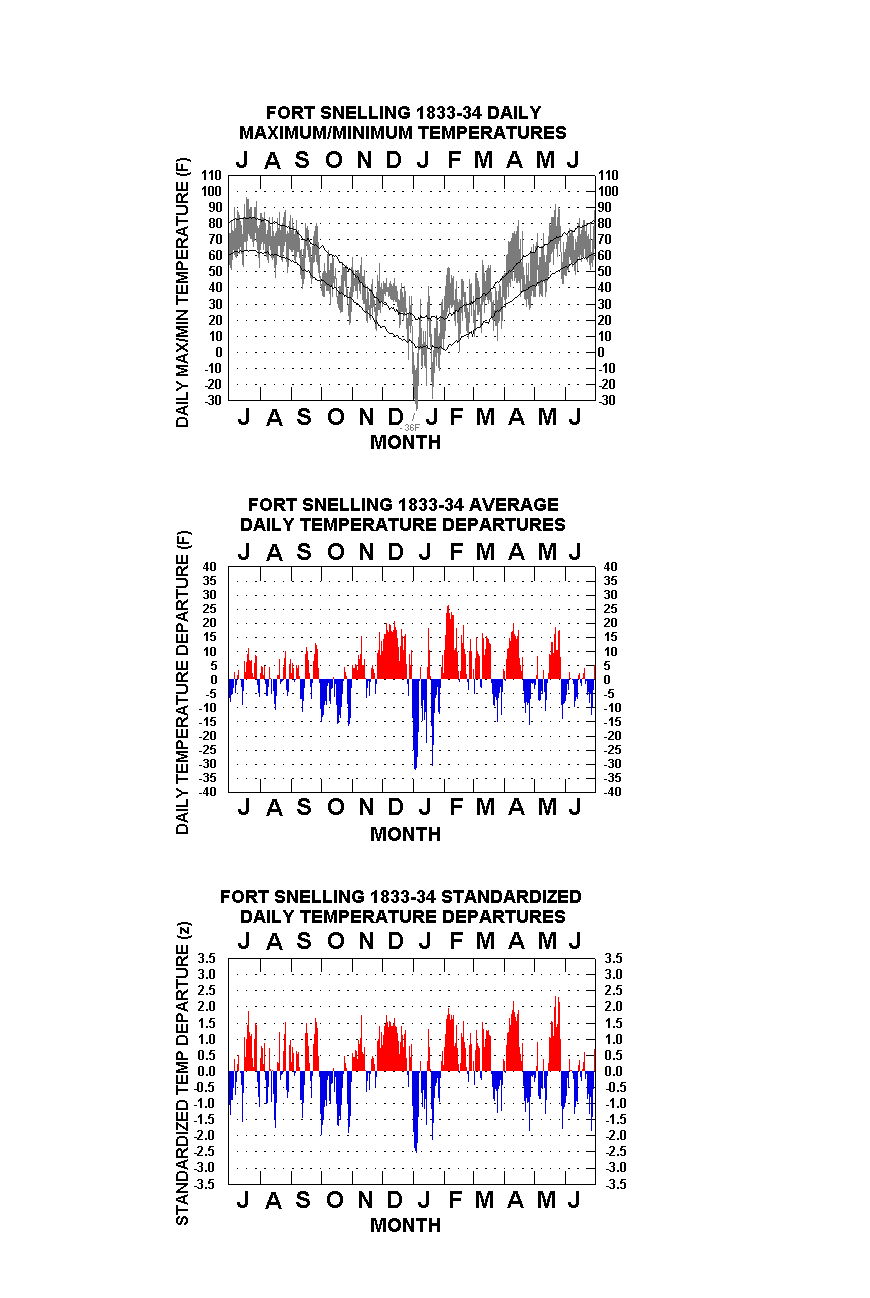 FORT SNELLING 1833-34 DAILY
MAXIMUM/MINIMUM TEMPERATURES

J A S O N D J F M A M J

DAILY MAX/MIN TEMPERATURE (F)

110 100 90 80 70 60 50 40 30 20 10 0 -10 -20 -30

110 100 90 80 70 60 50 40 30 20 10 0 -10 -20 -30

-36F

J A S O N D J F M A M J
MONTH

FORT SNELLING 1833-34 AVERAGE
DAILY TEMPERATURE DEPARTURES

J A S O N D J F M A M J

DAILY TEMPERATURE DEPARTURE (F)

40 35 30 25 20 15 10 5 0 -5 -10 -15 -20 -25 -30 -35 -40

40 35 30 25 20 15 10 5 0 -5 -10 -15 -20 -25 -30 -35 -40

J A S O N D J F M A M J
MONTH

FORT SNELLING 1833-34 STANDARDIZED
DAILY TEMPERATURE DEPARTURES

J A S O N D J F M A M J

STANDARDIZED TEMP DEPARTURE (z)

3.5 3.0 2.5 2.0 1.5 1.0 0.5 0.0 -0.5 -1.0 -1.5 -2.0 -2.5 -3.0 -3.5

3.5 3.0 2.5 2.0 1.5 1.0 0.5 0.0 -0.5 -1.0 -1.5 -2.0 -2.5 -3.0 -3.5

J A S O N D J F M A M J
MONTH